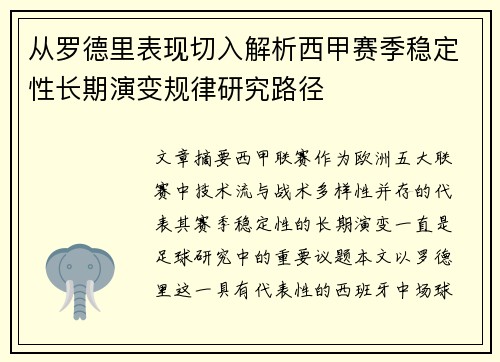 从罗德里表现切入解析西甲赛季稳定性长期演变规律研究路径

文章摘要西甲联赛作为欧洲五大联赛中技术流与战术多样性并存的代表其赛季稳定性的长期演变一直是足球研究中的重要议题本文以罗德里这一具有代表性的西班牙中场球